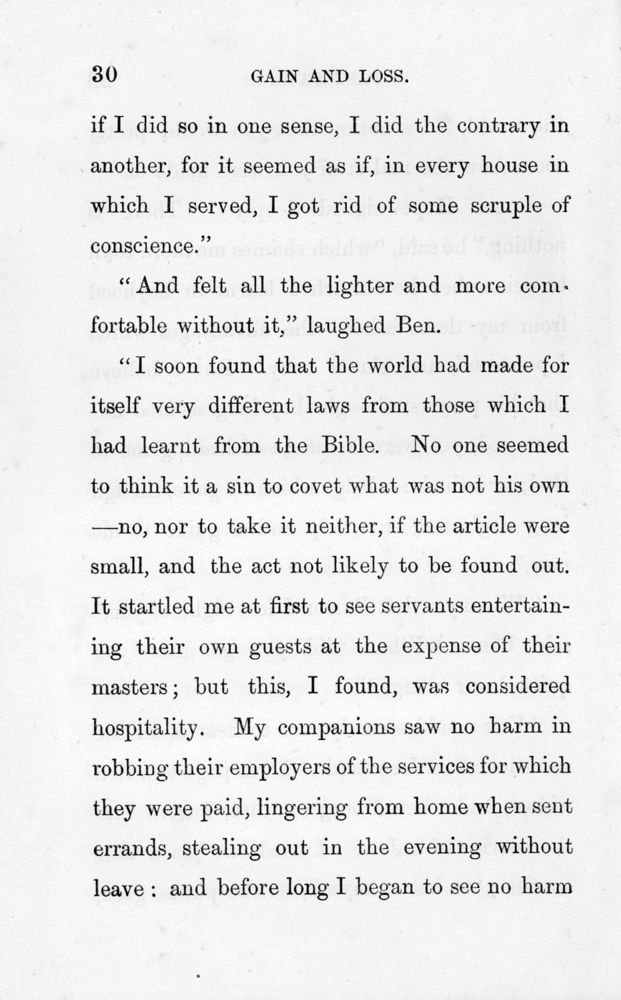 30 GAIN AND LOSS.

if I did so in one sense, I did the contrary in another, for it seemed as if, in every house in which I served, I got rid of some scruple of conscience."

"And felt all the lighter and more comfortable without it," laughed Ben.

"I soon found that the world had made for itself very different laws from those which I had learnt from the Bible. No one seemed to think it a sin to covet what was not his own —no, nor to take it neither, if the article were small, and the act not likely to be found out. It startled me at first to see servants entertaining their own guests at the expense of their masters; but this, I found, was considered hospitality. My companions saw no harm in robbing their employers of the services for which they were paid, lingering from home when sent errands, stealing out in the evening without leave: and before long I began to see no harm